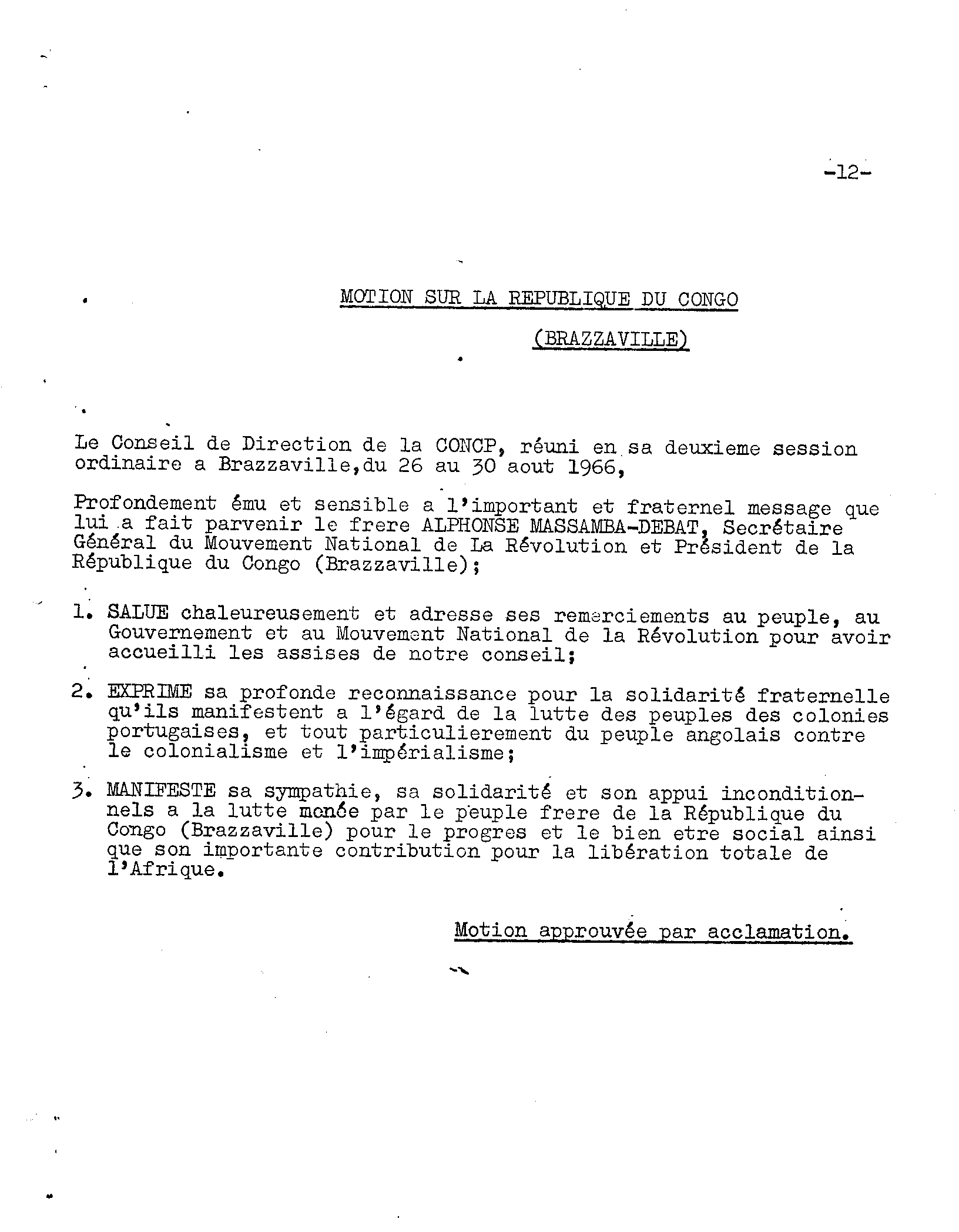 -12-

MOTION SUR LA REPUBLIQUE DU CONGO
(BRAZZAVILLE)

Le Conseil de Direction de la CONCP, réuni en sa deuxieme session ordinaire a Brazzaville,du 26 au 30 aout 1966,

Profondement ému et sensible a l'important et fraternel message que lui a fait parvenir le frere ALPHONSE MASSAMBA-DEBAT, Secrétaire Général du Mouvement National de La Révolution et Président de la République du Congo (Brazzaville);

1. SALUE chaleureusement et adresse ses remerciements au peuple, au Gouvernement et au Mouvement National de la Révolution pour avoir accueilli les assises de notre conseil;

2. EXPRIME sa profonde reconnaissance pour la solidarité fraternelle qu'ils manifestent a l'égard de la lutte des peuples des colonies portugaises, et tout particulierement du peuple angolais contre le colonialisme et l'impérialisme;

3. MANIFESTE sa sympathie, sa solidarité et son appui inconditionnels a la lutte menée par le peuple frere de la République du Congo (Brazzaville) pour le progres et le bien etre social ainsi que son importante contribution pour la libération totale de l'Afrique.

Motion approuvée par acclamation.